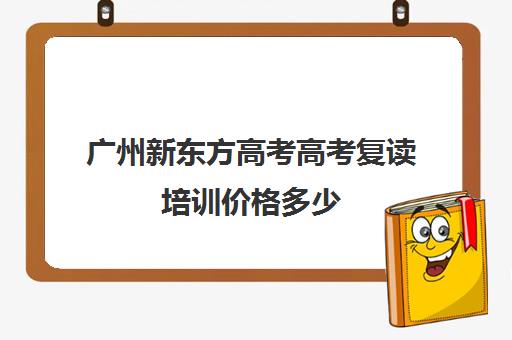 广州新东方高考高考复读培训价格多少